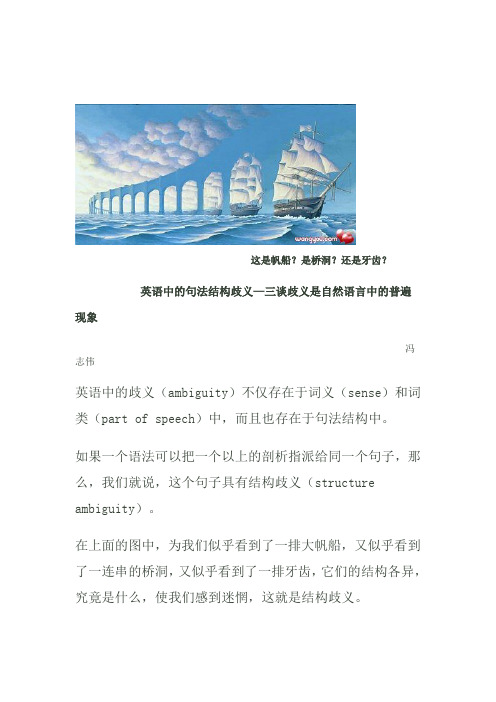 wangyou.com

这是帆船？是桥洞？还是牙齿？

英语中的句法结构歧义—三谈歧义是自然语言中的普遍现象

冯志伟

英语中的歧义（ambiguity）不仅存在于词义（sense）和词类（part of speech）中，而且也存在于句法结构中。

如果一个语法可以把一个以上的剖析指派给同一个句子，那么，我们就说，这个句子具有结构歧义（structure ambiguity）。

在上面的图中，为我们似乎看到了一排大帆船，又似乎看到了一连串的桥洞，又似乎看到了一排牙齿，它们的结构各异，究竟是什么，使我们感到迷惘，这就是结构歧义。